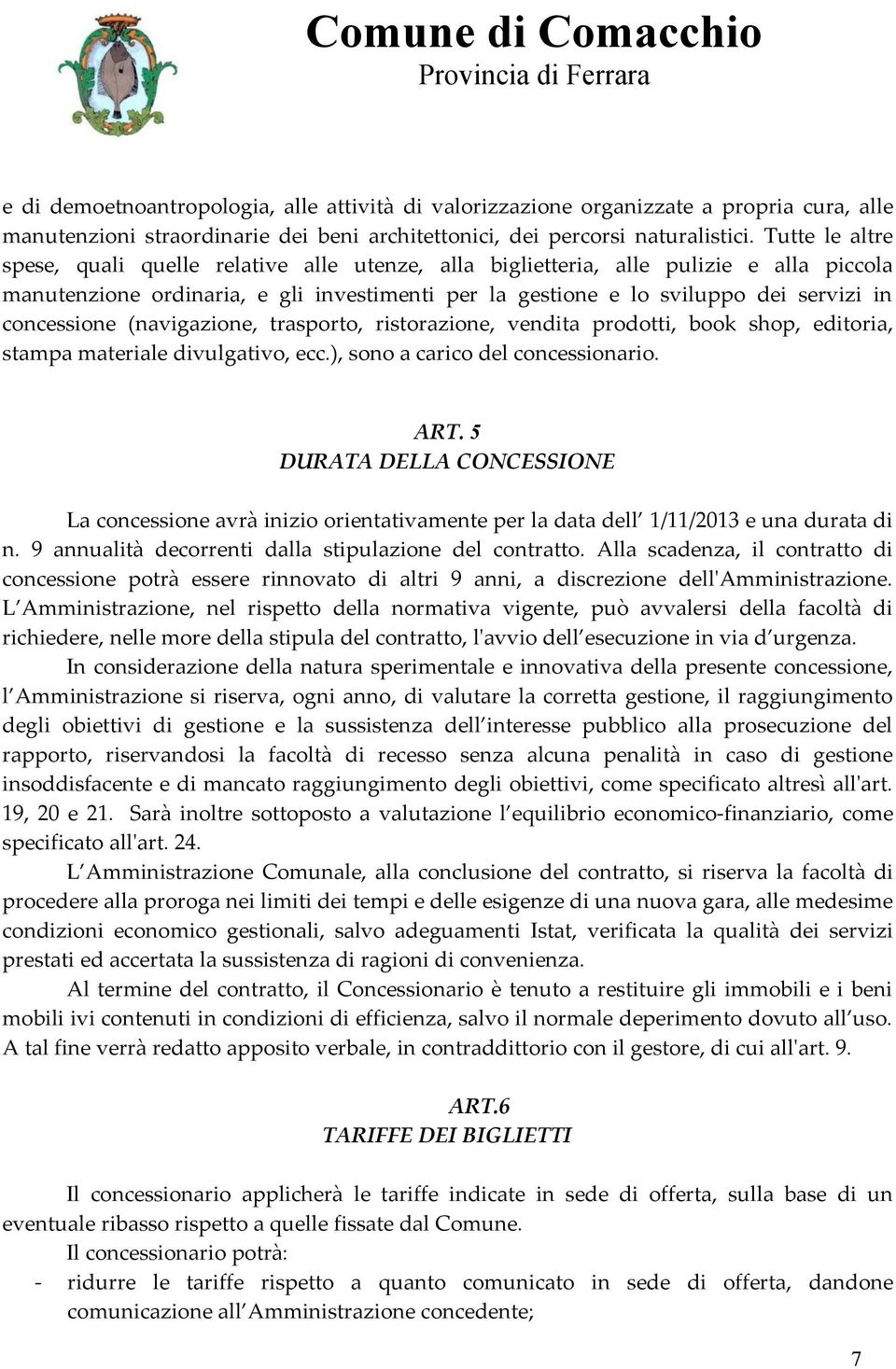 Comune di Comacchio
Provincia di Ferrara

e di demoetnoantropologia, alle attività di valorizzazione organizzate a propria cura, alle manutenzioni straordinarie dei beni architettonici, dei percorsi naturalistici. Tutte le altre spese, quali quelle relative alle utenze, alla biglietteria, alle pulizie e alla piccola manutenzione ordinaria, e gli investimenti per la gestione e lo sviluppo dei servizi in concessione (navigazione, trasporto, ristorazione, vendita prodotti, book shop, editoria, stampa materiale divulgativo, ecc.), sono a carico del concessionario.

ART. 5
DURATA DELLA CONCESSIONE

La concessione avrà inizio orientativamente per la data dell 1/11/2013 e una durata di n. 9 annualità decorrenti dalla stipulazione del contratto. Alla scadenza, il contratto di concessione potrà essere rinnovato di altri 9 anni, a discrezione dell'Amministrazione. L Amministrazione, nel rispetto della normativa vigente, può avvalersi della facoltà di richiedere, nelle more della stipula del contratto, l'avvio dell esecuzione in via d urgenza.

In considerazione della natura sperimentale e innovativa della presente concessione, l Amministrazione si riserva, ogni anno, di valutare la corretta gestione, il raggiungimento degli obiettivi di gestione e la sussistenza dell interesse pubblico alla prosecuzione del rapporto, riservandosi la facoltà di recesso senza alcuna penalità in caso di gestione insoddisfacente e di mancato raggiungimento degli obiettivi, come specificato altresì all'art. 19, 20 e 21. Sarà inoltre sottoposto a valutazione l equilibrio economico-finanziario, come specificato all'art. 24.

L Amministrazione Comunale, alla conclusione del contratto, si riserva la facoltà di procedere alla proroga nei limiti dei tempi e delle esigenze di una nuova gara, alle medesime condizioni economico gestionali, salvo adeguamenti Istat, verificata la qualità dei servizi prestati ed accertata la sussistenza di ragioni di convenienza.

Al termine del contratto, il Concessionario è tenuto a restituire gli immobili e i beni mobili ivi contenuti in condizioni di efficienza, salvo il normale deperimento dovuto all uso. A tal fine verrà redatto apposito verbale, in contraddittorio con il gestore, di cui all'art. 9.

ART.6
TARIFFE DEI BIGLIETTI

Il concessionario applicherà le tariffe indicate in sede di offerta, sulla base di un eventuale ribasso rispetto a quelle fissate dal Comune.

Il concessionario potrà:
- ridurre le tariffe rispetto a quanto comunicato in sede di offerta, dandone comunicazione all Amministrazione concedente;

7